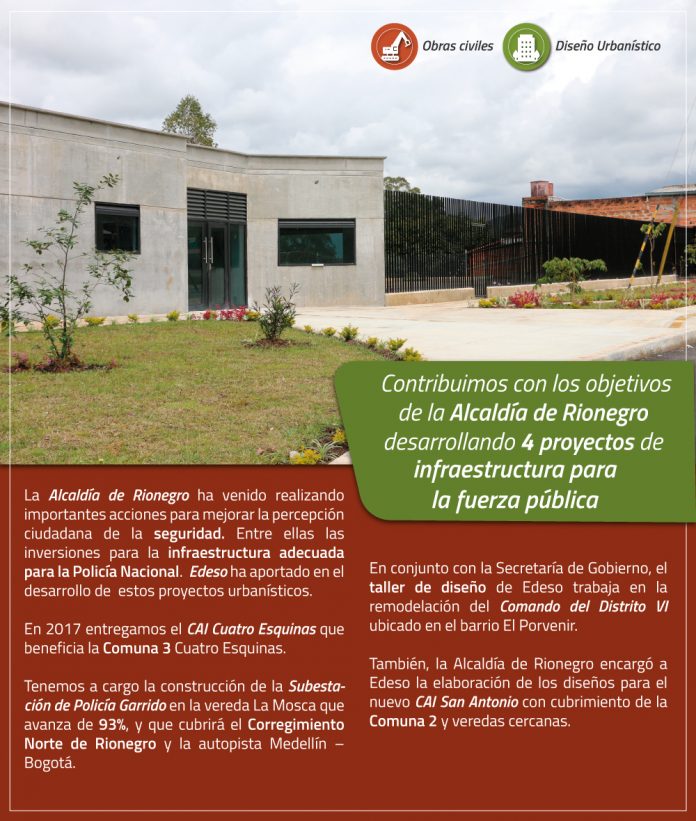 Obras civiles

Diseño Urbanístico

Contribuimos con los objetivos de la Alcaldía de Rionegro desarrollando 4 proyectos de infraestructura para la fuerza pública

La Alcaldía de Rionegro ha venido realizando importantes acciones para mejorar la percepción ciudadana de la seguridad. Entre ellas las inversiones para la infraestructura adecuada para la Policía Nacional. Edeso ha aportado en el desarrollo de estos proyectos urbanísticos.

En 2017 entregamos el CAI Cuatro Esquinas que beneficia la Comuna 3 Cuatro Esquinas.

Tenemos a cargo la construcción de la Subestación de Policía Garrido en la vereda La Mosca que avanza de 93%, y que cubrirá el Corregimiento Norte de Rionegro y la autopista Medellín – Bogotá.

En conjunto con la Secretaría de Gobierno, el taller de diseño de Edeso trabaja en la remodelación del Comando del Distrito VI ubicado en el barrio El Porvenir.

También, la Alcaldía de Rionegro encargó a Edeso la elaboración de los diseños para el nuevo CAI San Antonio con cubrimiento de la Comuna 2 y veredas cercanas.